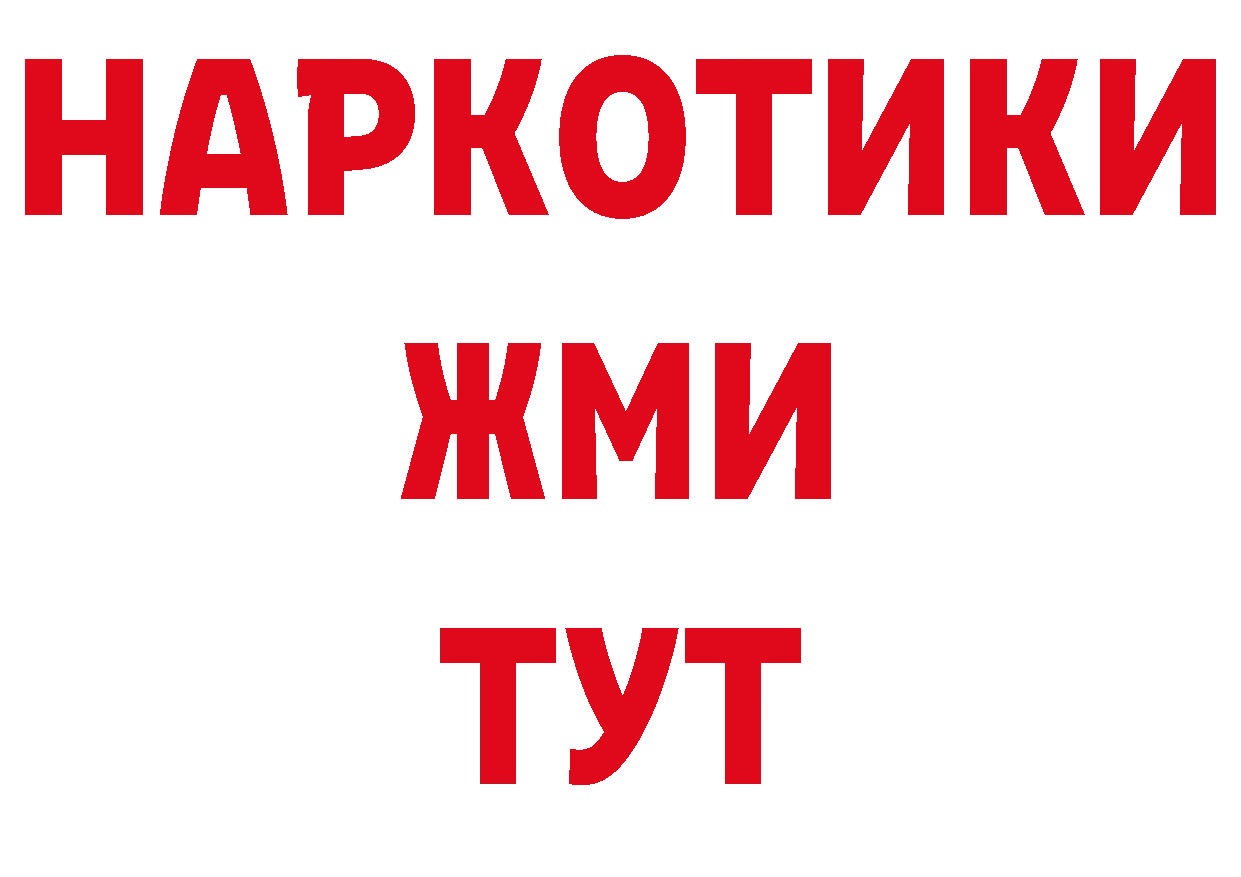 НАРКОТИКИ
ЖМИ
ТУТ